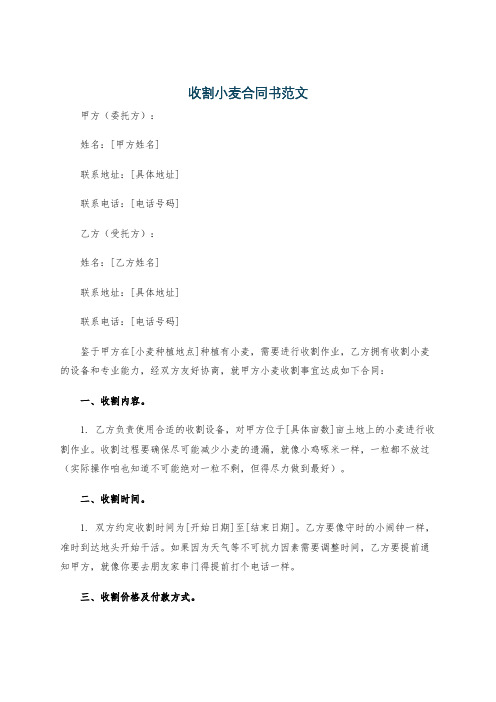 收割小麦合同书范文

甲方（委托方）：

姓名：[甲方姓名]

联系地址：[具体地址]

联系电话：[电话号码]

乙方（受托方）：

姓名：[乙方姓名]

联系地址：[具体地址]

联系电话：[电话号码]

鉴于甲方在[小麦种植地点]种植有小麦，需要进行收割作业，乙方拥有收割小麦的设备和专业能力，经双方友好协商，就甲方小麦收割事宜达成如下合同：

一、收割内容。

1. 乙方负责使用合适的收割设备，对甲方位于[具体亩数]亩土地上的小麦进行收割作业。收割过程要确保尽可能减少小麦的遗漏，就像小鸡啄米一样，一粒都不放过（实际操作咱也知道不可能绝对一粒不剩，但得尽力做到最好）。

二、收割时间。

1. 双方约定收割时间为[开始日期]至[结束日期]。乙方要像守时的小闹钟一样，准时到达地头开始干活。如果因为天气等不可抗力因素需要调整时间，乙方要提前通知甲方，就像你要去朋友家串门得提前打个电话一样。

三、收割价格及付款方式。